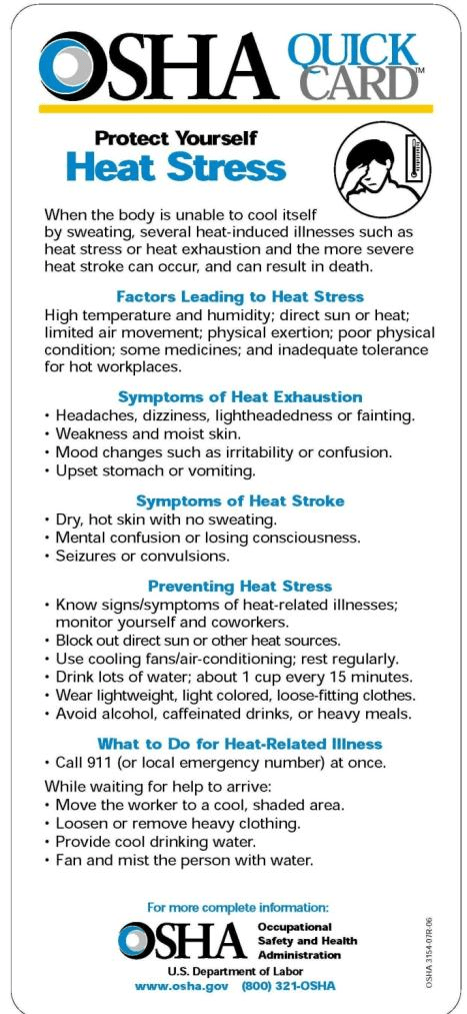 OSHA QUICK CARD™

Protect Yourself
Heat Stress

When the body is unable to cool itself by sweating, several heat-induced illnesses such as heat stress or heat exhaustion and the more severe heat stroke can occur, and can result in death.

Factors Leading to Heat Stress
High temperature and humidity; direct sun or heat; limited air movement; physical exertion; poor physical condition; some medicines; and inadequate tolerance for hot workplaces.

Symptoms of Heat Exhaustion
• Headaches, dizziness, lightheadedness or fainting.
• Weakness and moist skin.
• Mood changes such as irritability or confusion.
• Upset stomach or vomiting.

Symptoms of Heat Stroke
• Dry, hot skin with no sweating.
• Mental confusion or losing consciousness.
• Seizures or convulsions.

Preventing Heat Stress
• Know signs/symptoms of heat-related illnesses; monitor yourself and coworkers.
• Block out direct sun or other heat sources.
• Use cooling fans/air-conditioning; rest regularly.
• Drink lots of water; about 1 cup every 15 minutes.
• Wear lightweight, light colored, loose-fitting clothes.
• Avoid alcohol, caffeinated drinks, or heavy meals.

What to Do for Heat-Related Illness
• Call 911 (or local emergency number) at once.
While waiting for help to arrive:
• Move the worker to a cool, shaded area.
• Loosen or remove heavy clothing.
• Provide cool drinking water.
• Fan and mist the person with water.

For more complete information:
OSHA Occupational Safety and Health Administration
U.S. Department of Labor
www.osha.gov (800) 321-OSHA

OSHA 3154-07R-06